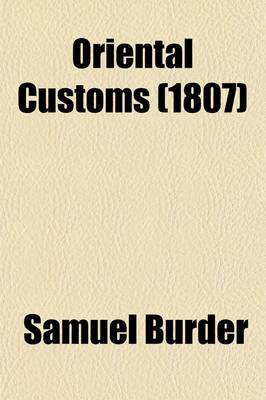 Oriental Customs (1807)

Samuel Burder